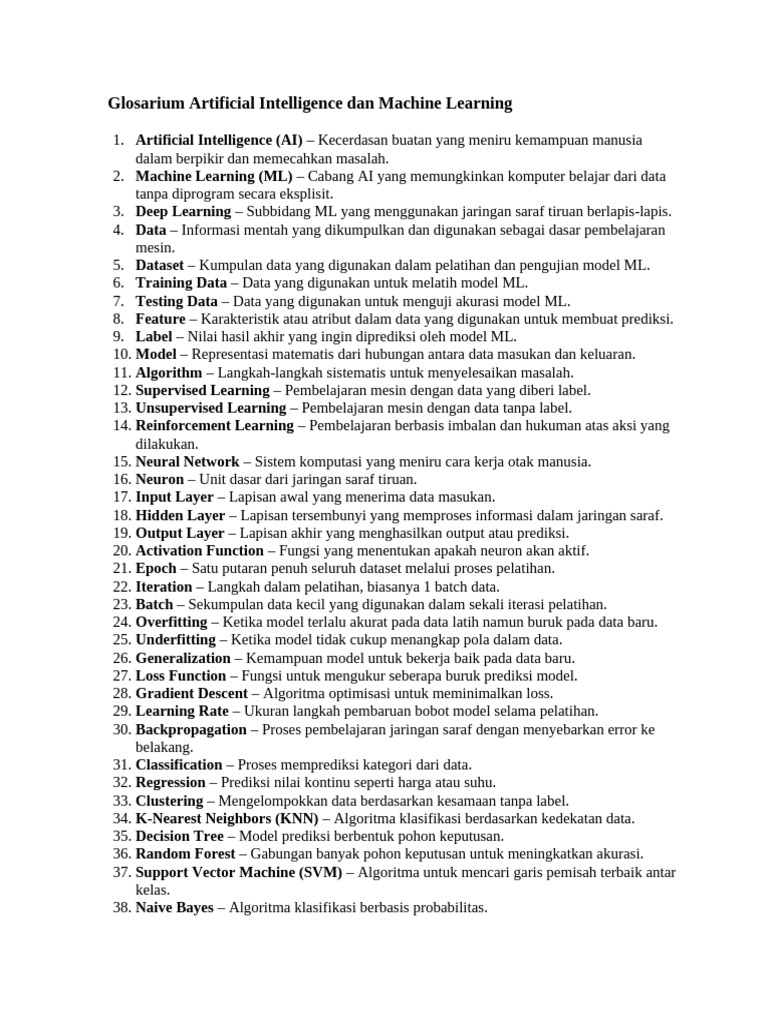 Glosarium Artificial Intelligence dan Machine Learning

1. Artificial Intelligence (AI) – Kecerdasan buatan yang meniru kemampuan manusia dalam berpikir dan memecahkan masalah.
2. Machine Learning (ML) – Cabang AI yang memungkinkan komputer belajar dari data tanpa diprogram secara eksplisit.
3. Deep Learning – Subbidang ML yang menggunakan jaringan saraf tiruan berlapis-lapis.
4. Data – Informasi mentah yang dikumpulkan dan digunakan sebagai dasar pembelajaran mesin.
5. Dataset – Kumpulan data yang digunakan dalam pelatihan dan pengujian model ML.
6. Training Data – Data yang digunakan untuk melatih model ML.
7. Testing Data – Data yang digunakan untuk menguji akurasi model ML.
8. Feature – Karakteristik atau atribut dalam data yang digunakan untuk membuat prediksi.
9. Label – Nilai hasil akhir yang ingin diprediksi oleh model ML.
10. Model – Representasi matematis dari hubungan antara data masukan dan keluaran.
11. Algorithm – Langkah-langkah sistematis untuk menyelesaikan masalah.
12. Supervised Learning – Pembelajaran mesin dengan data yang diberi label.
13. Unsupervised Learning – Pembelajaran mesin dengan data tanpa label.
14. Reinforcement Learning – Pembelajaran berbasis imbalan dan hukuman atas aksi yang dilakukan.
15. Neural Network – Sistem komputasi yang meniru cara kerja otak manusia.
16. Neuron – Unit dasar dari jaringan saraf tiruan.
17. Input Layer – Lapisan awal yang menerima data masukan.
18. Hidden Layer – Lapisan tersembunyi yang memproses informasi dalam jaringan saraf.
19. Output Layer – Lapisan akhir yang menghasilkan output atau prediksi.
20. Activation Function – Fungsi yang menentukan apakah neuron akan aktif.
21. Epoch – Satu putaran penuh seluruh dataset melalui proses pelatihan.
22. Iteration – Langkah dalam pelatihan, biasanya 1 batch data.
23. Batch – Sekumpulan data kecil yang digunakan dalam sekali iterasi pelatihan.
24. Overfitting – Ketika model terlalu akurat pada data latih namun buruk pada data baru.
25. Underfitting – Ketika model tidak cukup menangkap pola dalam data.
26. Generalization – Kemampuan model untuk bekerja baik pada data baru.
27. Loss Function – Fungsi untuk mengukur seberapa buruk prediksi model.
28. Gradient Descent – Algoritma optimisasi untuk meminimalkan loss.
29. Learning Rate – Ukuran langkah pembaruan bobot model selama pelatihan.
30. Backpropagation – Proses pembelajaran jaringan saraf dengan menyebarkan error ke belakang.
31. Classification – Proses memprediksi kategori dari data.
32. Regression – Prediksi nilai kontinu seperti harga atau suhu.
33. Clustering – Mengelompokkan data berdasarkan kesamaan tanpa label.
34. K-Nearest Neighbors (KNN) – Algoritma klasifikasi berdasarkan kedekatan data.
35. Decision Tree – Model prediksi berbentuk pohon keputusan.
36. Random Forest – Gabungan banyak pohon keputusan untuk meningkatkan akurasi.
37. Support Vector Machine (SVM) – Algoritma untuk mencari garis pemisah terbaik antar kelas.
38. Naive Bayes – Algoritma klasifikasi berbasis probabilitas.